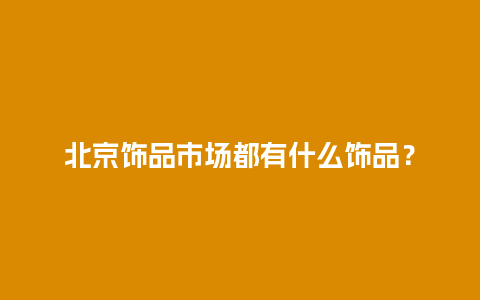 北京饰品市场都有什么饰品？